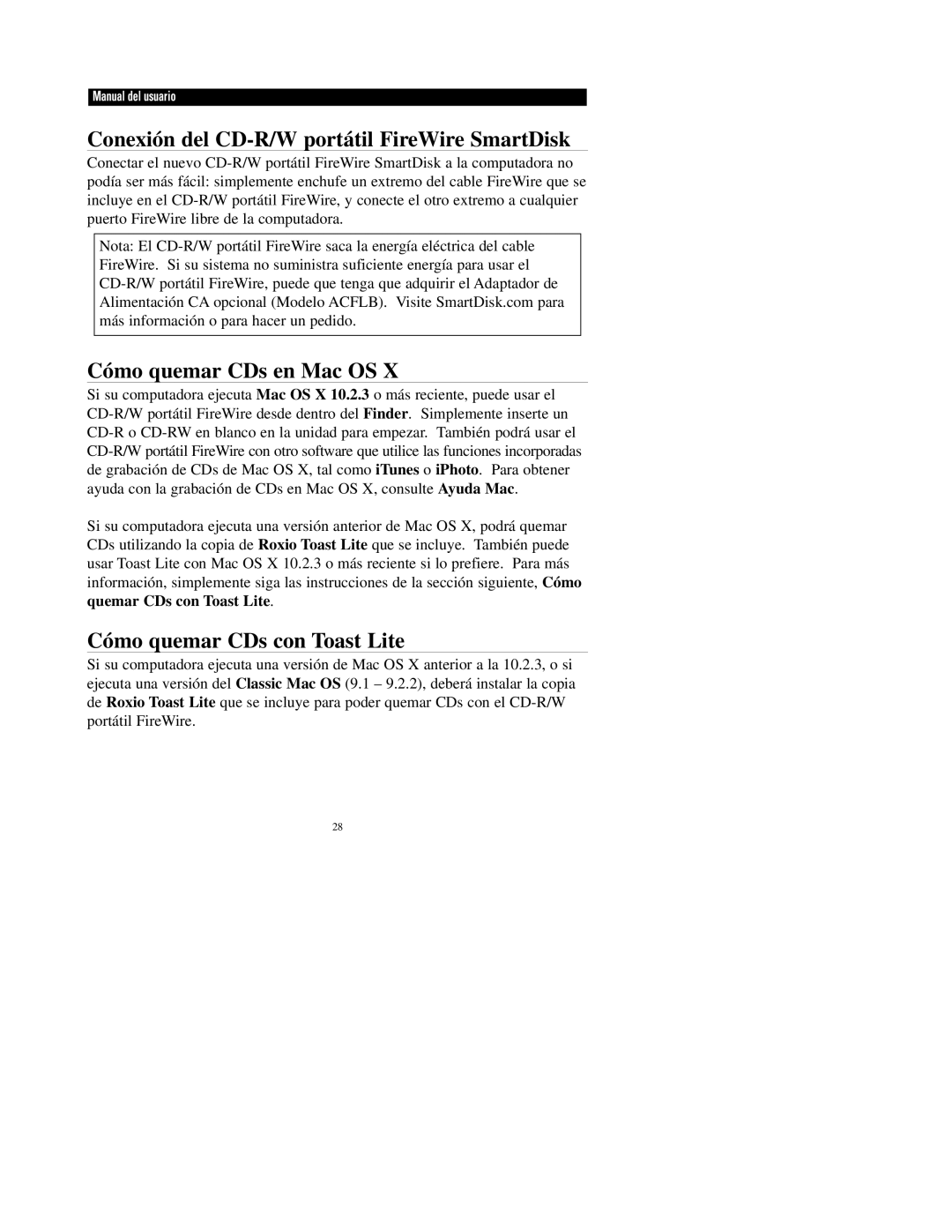 Manual del usuario

Conexión del CD-R/W portátil FireWire SmartDisk

Conectar el nuevo CD-R/W portátil FireWire SmartDisk a la computadora no podía ser más fácil: simplemente enchufe un extremo del cable FireWire que se incluye en el CD-R/W portátil FireWire, y conecte el otro extremo a cualquier puerto FireWire libre de la computadora.

Nota: El CD-R/W portátil FireWire saca la energía eléctrica del cable FireWire. Si su sistema no suministra suficiente energía para usar el CD-R/W portátil FireWire, puede que tenga que adquirir el Adaptador de Alimentación CA opcional (Modelo ACFLB). Visite SmartDisk.com para más información o para hacer un pedido.

Cómo quemar CDs en Mac OS X

Si su computadora ejecuta Mac OS X 10.2.3 o más reciente, puede usar el CD-R/W portátil FireWire desde dentro del Finder. Simplemente inserte un CD-R o CD-RW en blanco en la unidad para empezar. También podrá usar el CD-R/W portátil FireWire con otro software que utilice las funciones incorporadas de grabación de CDs de Mac OS X, tal como iTunes o iPhoto. Para obtener ayuda con la grabación de CDs en Mac OS X, consulte Ayuda Mac.

Si su computadora ejecuta una versión anterior de Mac OS X, podrá quemar CDs utilizando la copia de Roxio Toast Lite que se incluye. También puede usar Toast Lite con Mac OS X 10.2.3 o más reciente si lo prefiere. Para más información, simplemente siga las instrucciones de la sección siguiente, Cómo quemar CDs con Toast Lite.

Cómo quemar CDs con Toast Lite

Si su computadora ejecuta una versión de Mac OS X anterior a la 10.2.3, o si ejecuta una versión del Classic Mac OS (9.1 – 9.2.2), deberá instalar la copia de Roxio Toast Lite que se incluye para poder quemar CDs con el CD-R/W portátil FireWire.

28